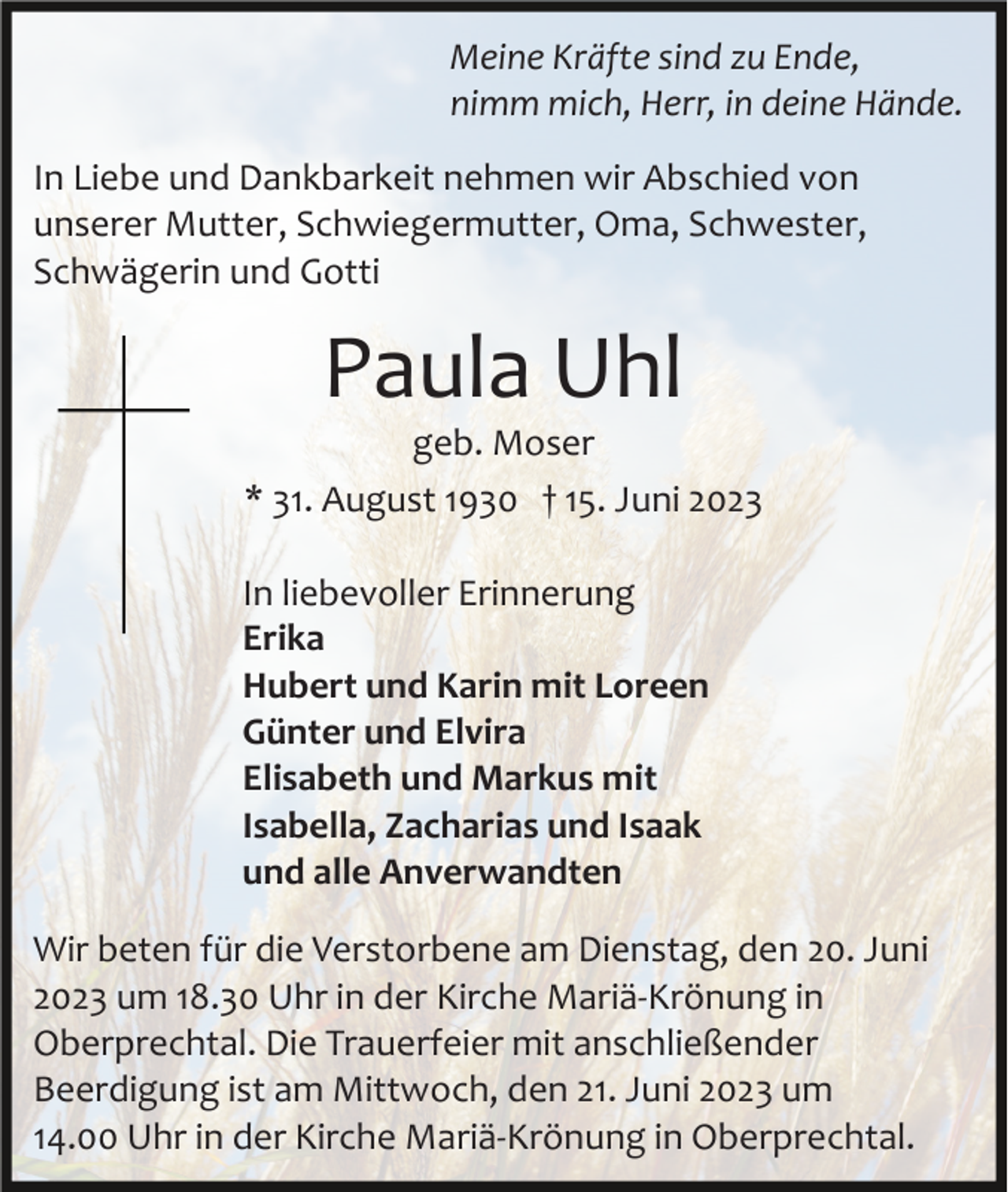 Meine Kräfte sind zu Ende,
nimm mich, Herr, in deine Hände.

In Liebe und Dankbarkeit nehmen wir Abschied von unserer Mutter, Schwiegermutter, Oma, Schwester, Schwägerin und Gotti

Paula Uhl

geb. Moser

* 31. August 1930 † 15. Juni 2023

In liebevoller Erinnerung
Erika
Hubert und Karin mit Loreen
Günter und Elvira
Elisabeth und Markus mit
Isabella, Zacharias und Isaak
und alle Anverwandten

Wir beten für die Verstorbene am Dienstag, den 20. Juni 2023 um 18.30 Uhr in der Kirche Mariä-Krönung in Oberprechtal. Die Trauerfeier mit anschließender Beerdigung ist am Mittwoch, den 21. Juni 2023 um 14.00 Uhr in der Kirche Mariä-Krönung in Oberprechtal.